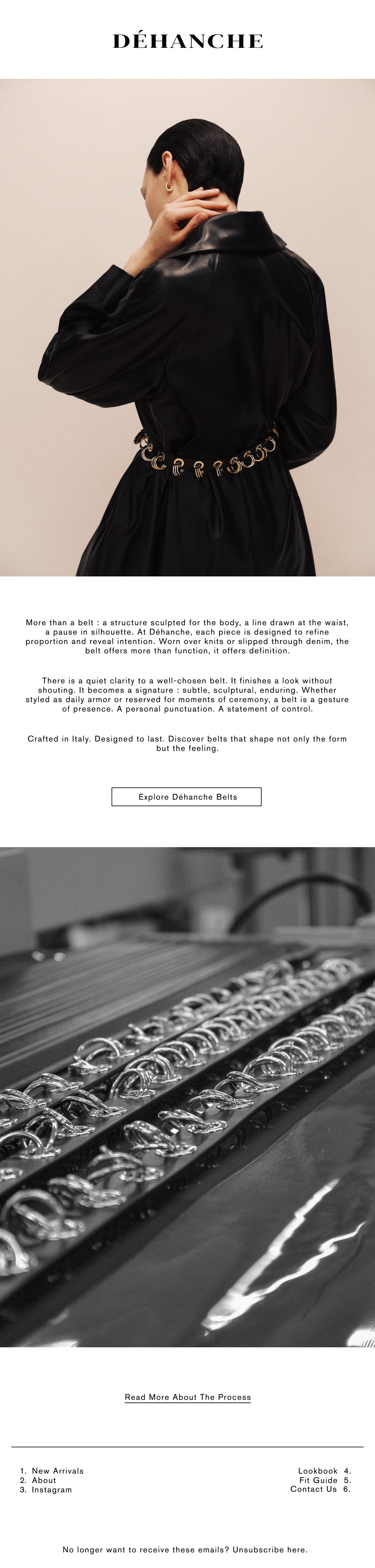 DÉHANCHE

More than a belt : a structure sculpted for the body, a line drawn at the waist, a pause in silhouette. At Déhanche, each piece is designed to refine proportion and reveal intention. Worn over knits or slipped through denim, the belt offers more than function, it offers definition.

There is a quiet clarity to a well-chosen belt. It finishes a look without shouting. It becomes a signature : subtle, sculptural, enduring. Whether styled as daily armor or reserved for moments of ceremony, a belt is a gesture of presence. A personal punctuation. A statement of control.

Crafted in Italy. Designed to last. Discover belts that shape not only the form but the feeling.

Explore Déhanche Belts

Read More About The Process

1. New Arrivals
2. About
3. Instagram

Lookbook 4.
Fit Guide 5.
Contact Us 6.

No longer want to receive these emails? Unsubscribe here.